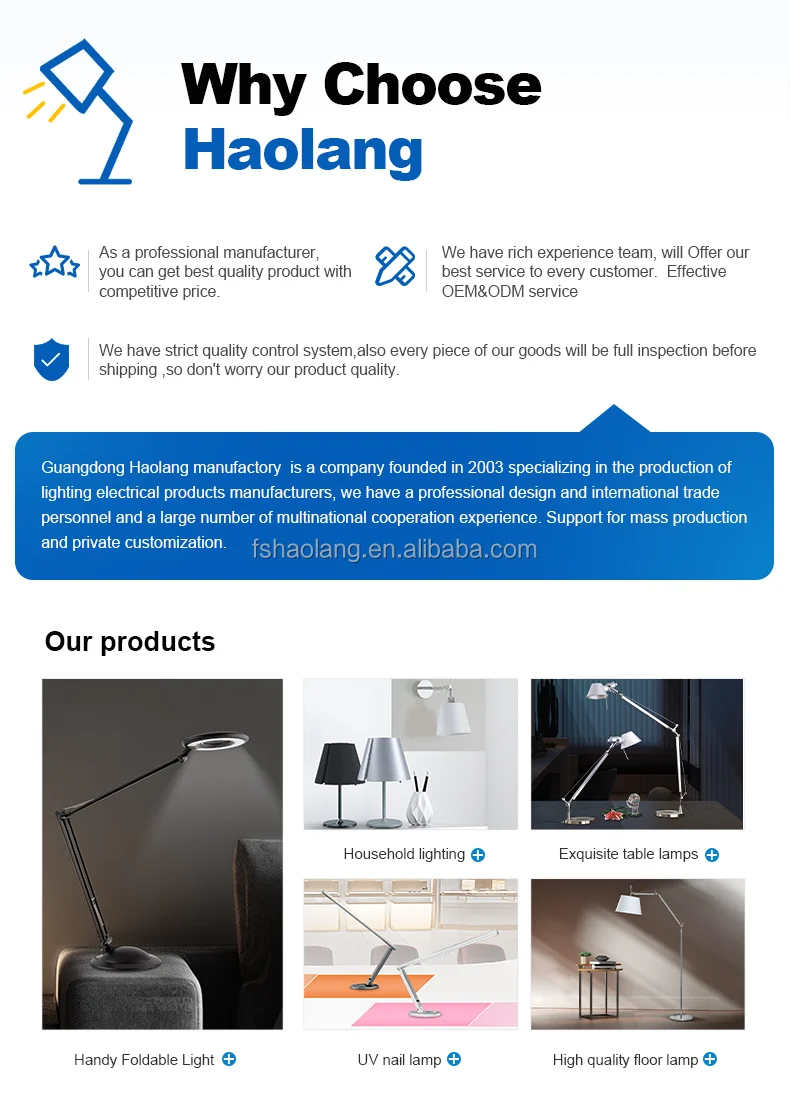 Why Choose
Haolang

As a professional manufacturer, you can get best quality product with competitive price.

We have rich experience team, will Offer our best service to every customer. Effective OEM&ODM service

We have strict quality control system,also every piece of our goods will be full inspection before shipping ,so don't worry our product quality.

Guangdong Haolang manufactory is a company founded in 2003 specializing in the production of lighting electrical products manufacturers, we have a professional design and international trade personnel and a large number of multinational cooperation experience. Support for mass production and private customization.

fshaolang.en.alibaba.com

Our products

Household lighting

Exquisite table lamps

Handy Foldable Light

UV nail lamp

High quality floor lamp